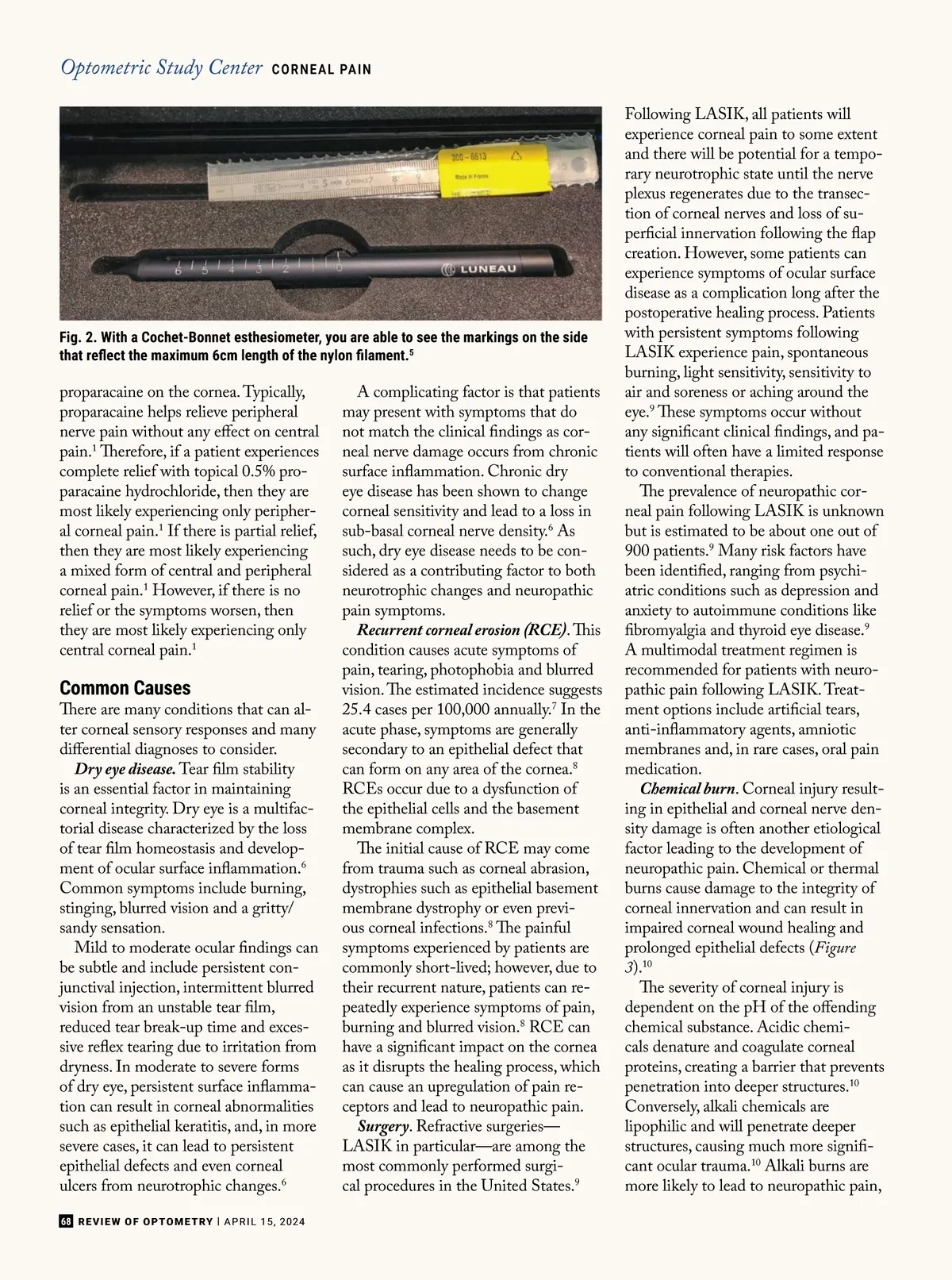 Optometric Study Center CORNEAL PAIN

300-6613

Made in France

6 5 4 3 2 1 0

LUNEAU

Fig. 2. With a Cochet-Bonnet esthesiometer, you are able to see the markings on the side that reflect the maximum 6cm length of the nylon filament.$^5$

proparacaine on the cornea. Typically, proparacaine helps relieve peripheral nerve pain without any effect on central pain.$^1$ Therefore, if a patient experiences complete relief with topical 0.5% proparacaine hydrochloride, then they are most likely experiencing only peripheral corneal pain.$^1$ If there is partial relief, then they are most likely experiencing a mixed form of central and peripheral corneal pain.$^1$ However, if there is no relief or the symptoms worsen, then they are most likely experiencing only central corneal pain.$^1$

Common Causes

There are many conditions that can alter corneal sensory responses and many differential diagnoses to consider.

Dry eye disease. Tear film stability is an essential factor in maintaining corneal integrity. Dry eye is a multifactorial disease characterized by the loss of tear film homeostasis and development of ocular surface inflammation.$^6$ Common symptoms include burning, stinging, blurred vision and a gritty/sandy sensation.

Mild to moderate ocular findings can be subtle and include persistent conjunctival injection, intermittent blurred vision from an unstable tear film, reduced tear break-up time and excessive reflex tearing due to irritation from dryness. In moderate to severe forms of dry eye, persistent surface inflammation can result in corneal abnormalities such as epithelial keratitis, and, in more severe cases, it can lead to persistent epithelial defects and even corneal ulcers from neurotrophic changes.$^6$

A complicating factor is that patients may present with symptoms that do not match the clinical findings as corneal nerve damage occurs from chronic surface inflammation. Chronic dry eye disease has been shown to change corneal sensitivity and lead to a loss in sub-basal corneal nerve density.$^6$ As such, dry eye disease needs to be considered as a contributing factor to both neurotrophic changes and neuropathic pain symptoms.

Recurrent corneal erosion (RCE). This condition causes acute symptoms of pain, tearing, photophobia and blurred vision. The estimated incidence suggests 25.4 cases per 100,000 annually.$^7$ In the acute phase, symptoms are generally secondary to an epithelial defect that can form on any area of the cornea.$^8$ RCEs occur due to a dysfunction of the epithelial cells and the basement membrane complex.

The initial cause of RCE may come from trauma such as corneal abrasion, dystrophies such as epithelial basement membrane dystrophy or even previous corneal infections.$^8$ The painful symptoms experienced by patients are commonly short-lived; however, due to their recurrent nature, patients can repeatedly experience symptoms of pain, burning and blurred vision.$^8$ RCE can have a significant impact on the cornea as it disrupts the healing process, which can cause an upregulation of pain receptors and lead to neuropathic pain.

Surgery. Refractive surgeries—LASIK in particular—are among the most commonly performed surgical procedures in the United States.$^9$

Following LASIK, all patients will experience corneal pain to some extent and there will be potential for a temporary neurotrophic state until the nerve plexus regenerates due to the transection of corneal nerves and loss of superficial innervation following the flap creation. However, some patients can experience symptoms of ocular surface disease as a complication long after the postoperative healing process. Patients with persistent symptoms following LASIK experience pain, spontaneous burning, light sensitivity, sensitivity to air and soreness or aching around the eye.$^9$ These symptoms occur without any significant clinical findings, and patients will often have a limited response to conventional therapies.

The prevalence of neuropathic corneal pain following LASIK is unknown but is estimated to be about one out of 900 patients.$^9$ Many risk factors have been identified, ranging from psychiatric conditions such as depression and anxiety to autoimmune conditions like fibromyalgia and thyroid eye disease.$^9$ A multimodal treatment regimen is recommended for patients with neuropathic pain following LASIK. Treatment options include artificial tears, anti-inflammatory agents, amniotic membranes and, in rare cases, oral pain medication.

Chemical burn. Corneal injury resulting in epithelial and corneal nerve density damage is often another etiological factor leading to the development of neuropathic pain. Chemical or thermal burns cause damage to the integrity of corneal innervation and can result in impaired corneal wound healing and prolonged epithelial defects (Figure 3).$^{10}$

The severity of corneal injury is dependent on the pH of the offending chemical substance. Acidic chemicals denature and coagulate corneal proteins, creating a barrier that prevents penetration into deeper structures.$^{10}$ Conversely, alkali chemicals are lipophilic and will penetrate deeper structures, causing much more significant ocular trauma.$^{10}$ Alkali burns are more likely to lead to neuropathic pain,

68 REVIEW OF OPTOMETRY | APRIL 15, 2024